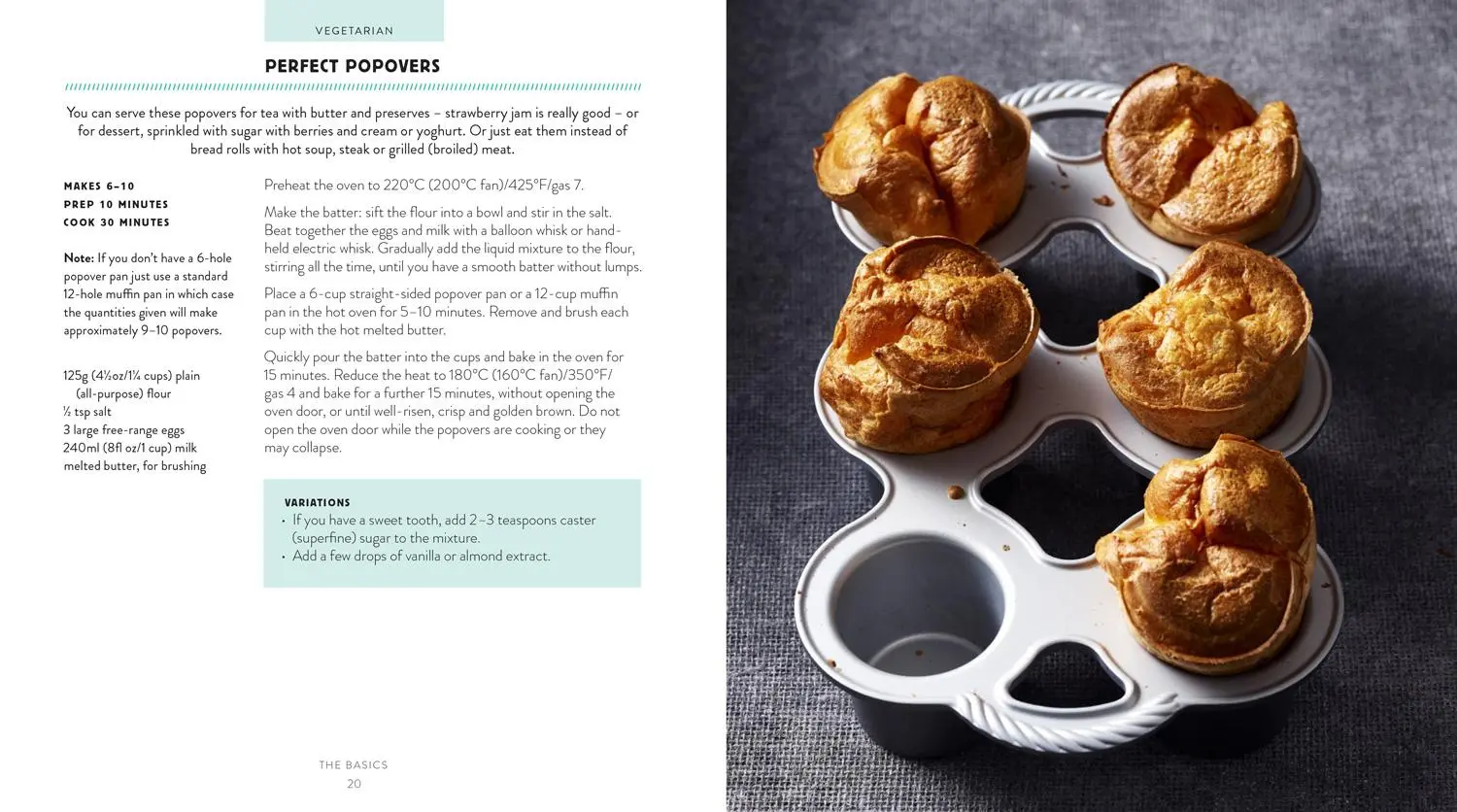 VEGETARIAN

PERFECT POPOVERS

You can serve these popovers for tea with butter and preserves – strawberry jam is really good – or for dessert, sprinkled with sugar with berries and cream or yoghurt. Or just eat them instead of bread rolls with hot soup, steak or grilled (broiled) meat.

MAKES 6–10
PREP 10 MINUTES
COOK 30 MINUTES

Note: If you don't have a 6-hole popover pan just use a standard 12-hole muffin pan in which case the quantities given will make approximately 9–10 popovers.

125g (4½oz/1¼ cups) plain (all-purpose) flour
½ tsp salt
3 large free-range eggs
240ml (8fl oz/1 cup) milk
melted butter, for brushing

Preheat the oven to 220°C (200°C fan)/425°F/gas 7.

Make the batter: sift the flour into a bowl and stir in the salt. Beat together the eggs and milk with a balloon whisk or hand-held electric whisk. Gradually add the liquid mixture to the flour, stirring all the time, until you have a smooth batter without lumps.

Place a 6-cup straight-sided popover pan or a 12-cup muffin pan in the hot oven for 5–10 minutes. Remove and brush each cup with the hot melted butter.

Quickly pour the batter into the cups and bake in the oven for 15 minutes. Reduce the heat to 180°C (160°C fan)/350°F/gas 4 and bake for a further 15 minutes, without opening the oven door, or until well-risen, crisp and golden brown. Do not open the oven door while the popovers are cooking or they may collapse.

VARIATIONS
• If you have a sweet tooth, add 2–3 teaspoons caster (superfine) sugar to the mixture.
• Add a few drops of vanilla or almond extract.

THE BASICS
20